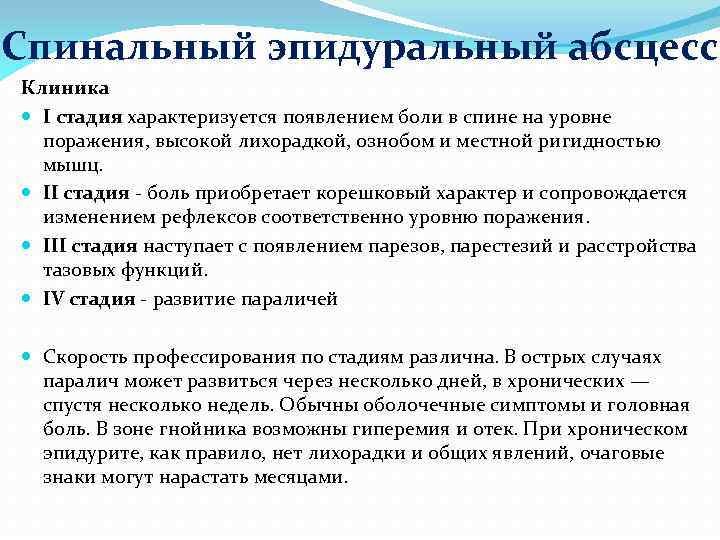 Спинальный эпидуральный абсцесс

Клиника

I стадия характеризуется появлением боли в спине на уровне поражения, высокой лихорадкой, ознобом и местной ригидностью мышц.

II стадия - боль приобретает корешковый характер и сопровождается изменением рефлексов соответственно уровню поражения.

III стадия наступает с появлением парезов, парестезий и расстройства тазовых функций.

IV стадия - развитие параличей

Скорость профессирования по стадиям различна. В острых случаях паралич может развиться через несколько дней, в хронических — спустя несколько недель. Обычны оболочечные симптомы и головная боль. В зоне гнойника возможны гиперемия и отек. При хроническом эпидурите, как правило, нет лихорадки и общих явлений, очаговые знаки могут нарастать месяцами.